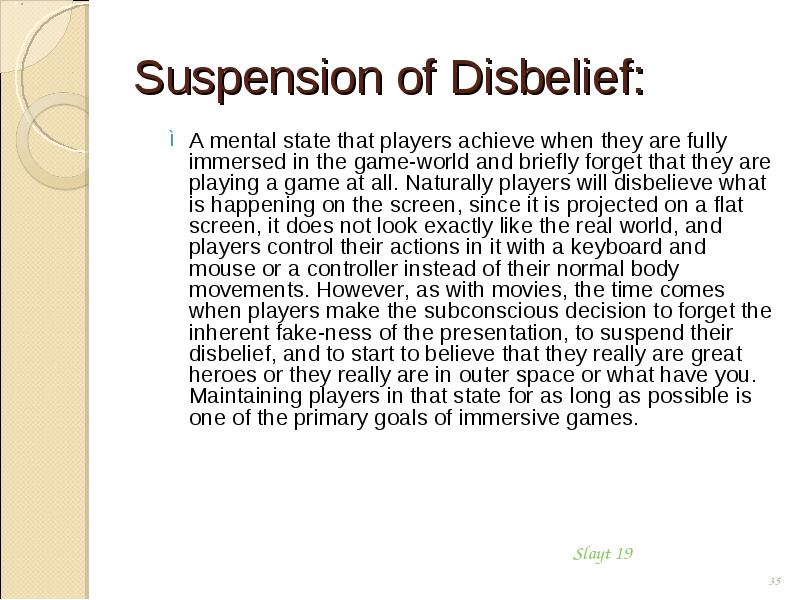 Suspension of Disbelief:

ì A mental state that players achieve when they are fully immersed in the game-world and briefly forget that they are playing a game at all. Naturally players will disbelieve what is happening on the screen, since it is projected on a flat screen, it does not look exactly like the real world, and players control their actions in it with a keyboard and mouse or a controller instead of their normal body movements. However, as with movies, the time comes when players make the subconscious decision to forget the inherent fake-ness of the presentation, to suspend their disbelief, and to start to believe that they really are great heroes or they really are in outer space or what have you. Maintaining players in that state for as long as possible is one of the primary goals of immersive games.

Slayt 19

35